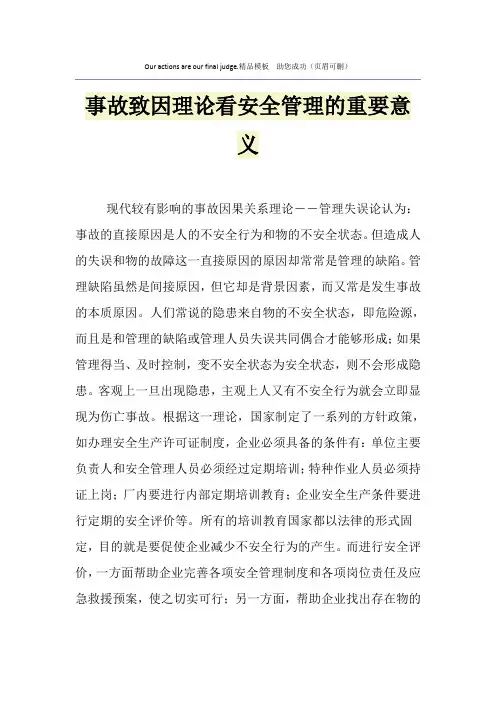 Our actions are our final judge.精品模板　助您成功（页眉可删）

事故致因理论看安全管理的重要意义

现代较有影响的事故因果关系理论——管理失误论认为：事故的直接原因是人的不安全行为和物的不安全状态。但造成人的失误和物的故障这一直接原因的原因却常常是管理的缺陷。管理缺陷虽然是间接原因，但它却是背景因素，而又常是发生事故的本质原因。人们常说的隐患来自物的不安全状态，即危险源，而且是和管理的缺陷或管理人员失误共同偶合才能够形成；如果管理得当、及时控制，变不安全状态为安全状态，则不会形成隐患。客观上一旦出现隐患，主观上人又有不安全行为就会立即显现为伤亡事故。根据这一理论，国家制定了一系列的方针政策，如办理安全生产许可证制度，企业必须具备的条件有：单位主要负责人和安全管理人员必须经过定期培训；特种作业人员必须持证上岗；厂内要进行内部定期培训教育；企业安全生产条件要进行定期的安全评价等。所有的培训教育国家都以法律的形式固定，目的就是要促使企业减少不安全行为的产生。而进行安全评价，一方面帮助企业完善各项安全管理制度和各项岗位责任及应急救援预案，使之切实可行；另一方面，帮助企业找出存在物的